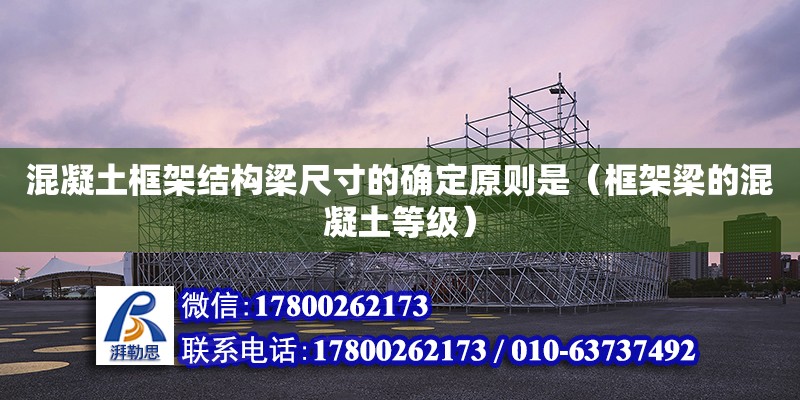 混凝土框架结构梁尺寸的确定原则是（框架梁的混凝土等级）

湃勒思

微信:17800262173

联系电话:17800262173 / 010-63737492